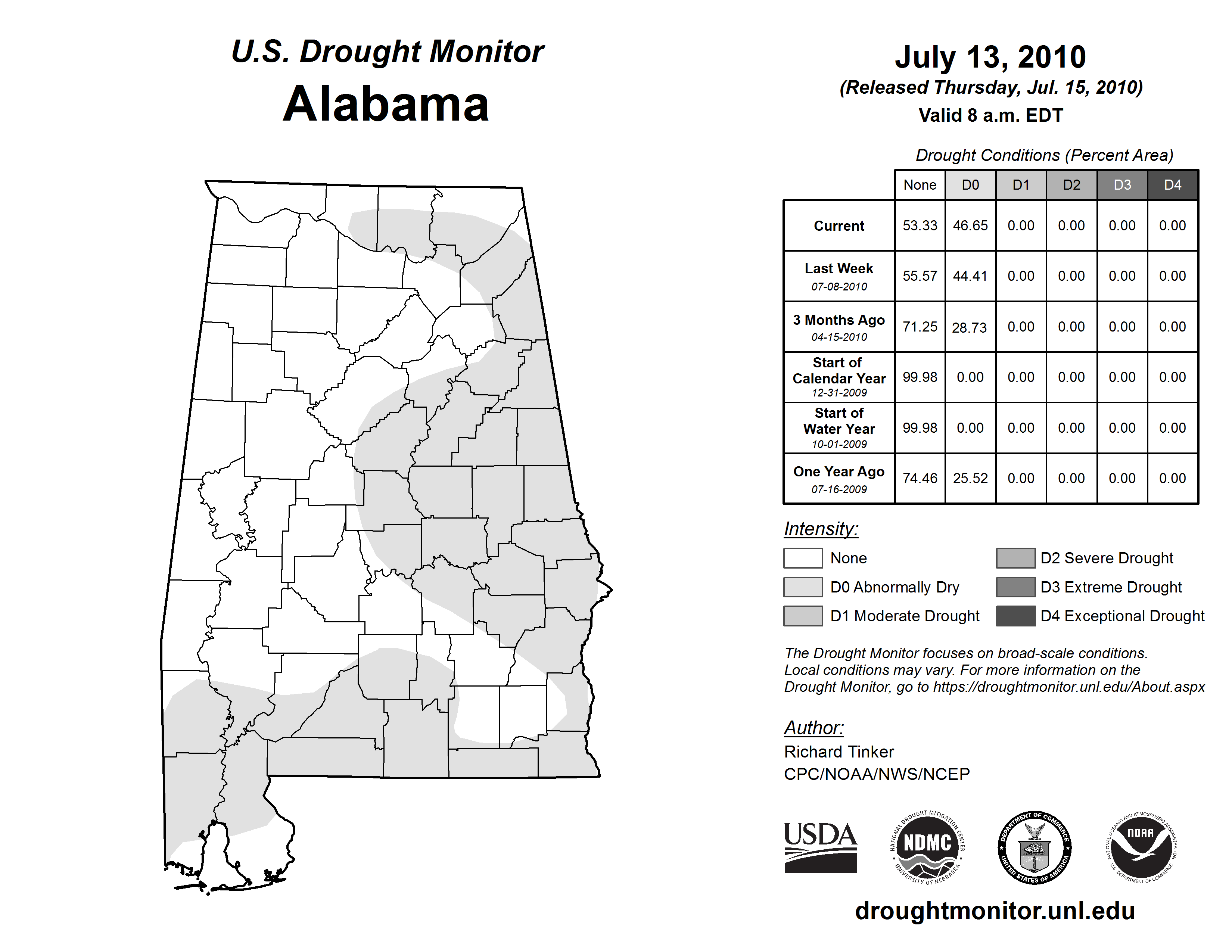 U.S. Drought Monitor
Alabama

July 13, 2010
(Released Thursday, Jul. 15, 2010)
Valid 8 a.m. EDT

Drought Conditions (Percent Area)

| | None | D0 | D1 | D2 | D3 | D4 |
|---|---|---|---|---|---|---|
| Current | 53.33 | 46.65 | 0.00 | 0.00 | 0.00 | 0.00 |
| Last Week 07-08-2010 | 55.57 | 44.41 | 0.00 | 0.00 | 0.00 | 0.00 |
| 3 Months Ago 04-15-2010 | 71.25 | 28.73 | 0.00 | 0.00 | 0.00 | 0.00 |
| Start of Calendar Year 12-31-2009 | 99.98 | 0.00 | 0.00 | 0.00 | 0.00 | 0.00 |
| Start of Water Year 10-01-2009 | 99.98 | 0.00 | 0.00 | 0.00 | 0.00 | 0.00 |
| One Year Ago 07-16-2009 | 74.46 | 25.52 | 0.00 | 0.00 | 0.00 | 0.00 |

Intensity:
None
D0 Abnormally Dry
D1 Moderate Drought
D2 Severe Drought
D3 Extreme Drought
D4 Exceptional Drought

The Drought Monitor focuses on broad-scale conditions. Local conditions may vary. For more information on the Drought Monitor, go to https://droughtmonitor.unl.edu/About.aspx

Author:
Richard Tinker
CPC/NOAA/NWS/NCEP

USDA
NATIONAL DROUGHT MITIGATION CENTER NDMC UNIVERSITY OF NEBRASKA
DEPARTMENT OF COMMERCE UNITED STATES OF AMERICA
NATIONAL OCEANIC AND ATMOSPHERIC ADMINISTRATION NOAA U.S. DEPARTMENT OF COMMERCE

droughtmonitor.unl.edu